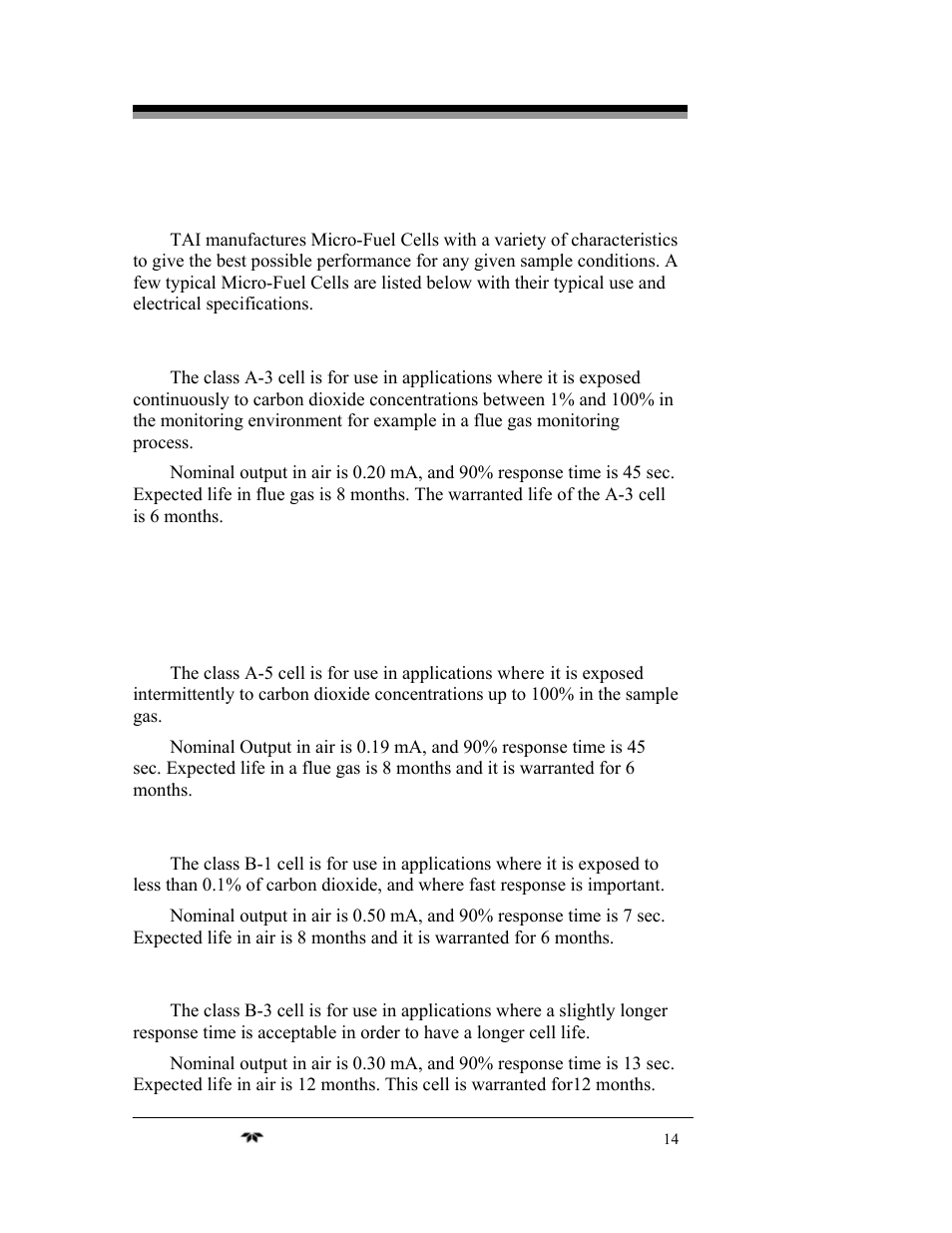 TAI manufactures Micro-Fuel Cells with a variety of characteristics to give the best possible performance for any given sample conditions. A few typical Micro-Fuel Cells are listed below with their typical use and electrical specifications.

The class A-3 cell is for use in applications where it is exposed continuously to carbon dioxide concentrations between 1% and 100% in the monitoring environment for example in a flue gas monitoring process.

Nominal output in air is 0.20 mA, and 90% response time is 45 sec. Expected life in flue gas is 8 months. The warranted life of the A-3 cell is 6 months.

The class A-5 cell is for use in applications where it is exposed intermittently to carbon dioxide concentrations up to 100% in the sample gas.

Nominal Output in air is 0.19 mA, and 90% response time is 45 sec. Expected life in a flue gas is 8 months and it is warranted for 6 months.

The class B-1 cell is for use in applications where it is exposed to less than 0.1% of carbon dioxide, and where fast response is important.

Nominal output in air is 0.50 mA, and 90% response time is 7 sec. Expected life in air is 8 months and it is warranted for 6 months.

The class B-3 cell is for use in applications where a slightly longer response time is acceptable in order to have a longer cell life.

Nominal output in air is 0.30 mA, and 90% response time is 13 sec. Expected life in air is 12 months. This cell is warranted for12 months.

14